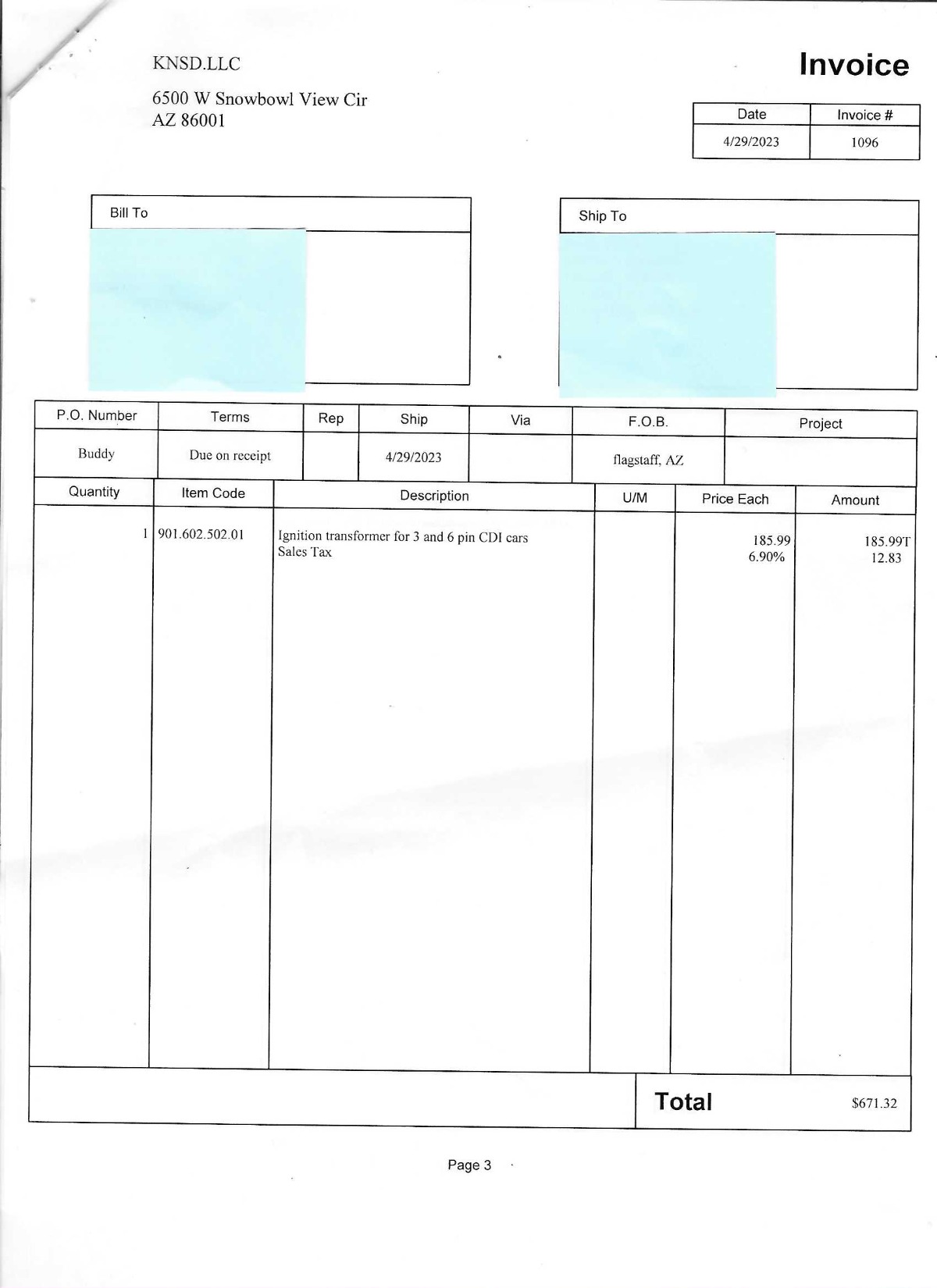 KNSD.LLC

6500 W Snowbowl View Cir
AZ 86001

Invoice

| Date | Invoice # |
|---|---|
| 4/29/2023 | 1096 |

Bill To

Ship To

| P.O. Number | Terms | Rep | Ship | Via | F.O.B. | Project |
|---|---|---|---|---|---|---|
| Buddy | Due on receipt | | 4/29/2023 | | flagstaff, AZ | |

| Quantity | Item Code | Description | U/M | Price Each | Amount |
|---|---|---|---|---|---|
| 1 | 901.602.502.01 | Ignition transformer for 3 and 6 pin CDI cars | | 185.99 | 185.99T |
| | | Sales Tax | | 6.90% | 12.83 |

Total $671.32

Page 3